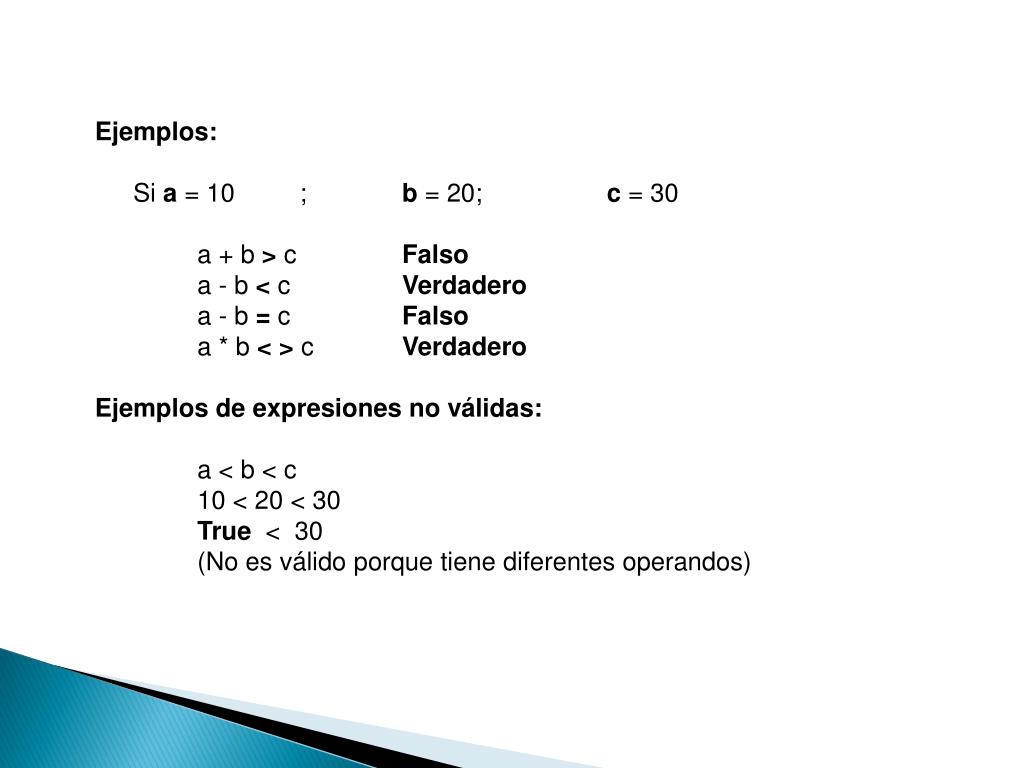 Ejemplos:

Si a = 10 ; b = 20; c = 30

a + b > c Falso
a - b < c Verdadero
a - b = c Falso
a * b < > c Verdadero

Ejemplos de expresiones no válidas:

a < b < c
10 < 20 < 30
True < 30
(No es válido porque tiene diferentes operandos)